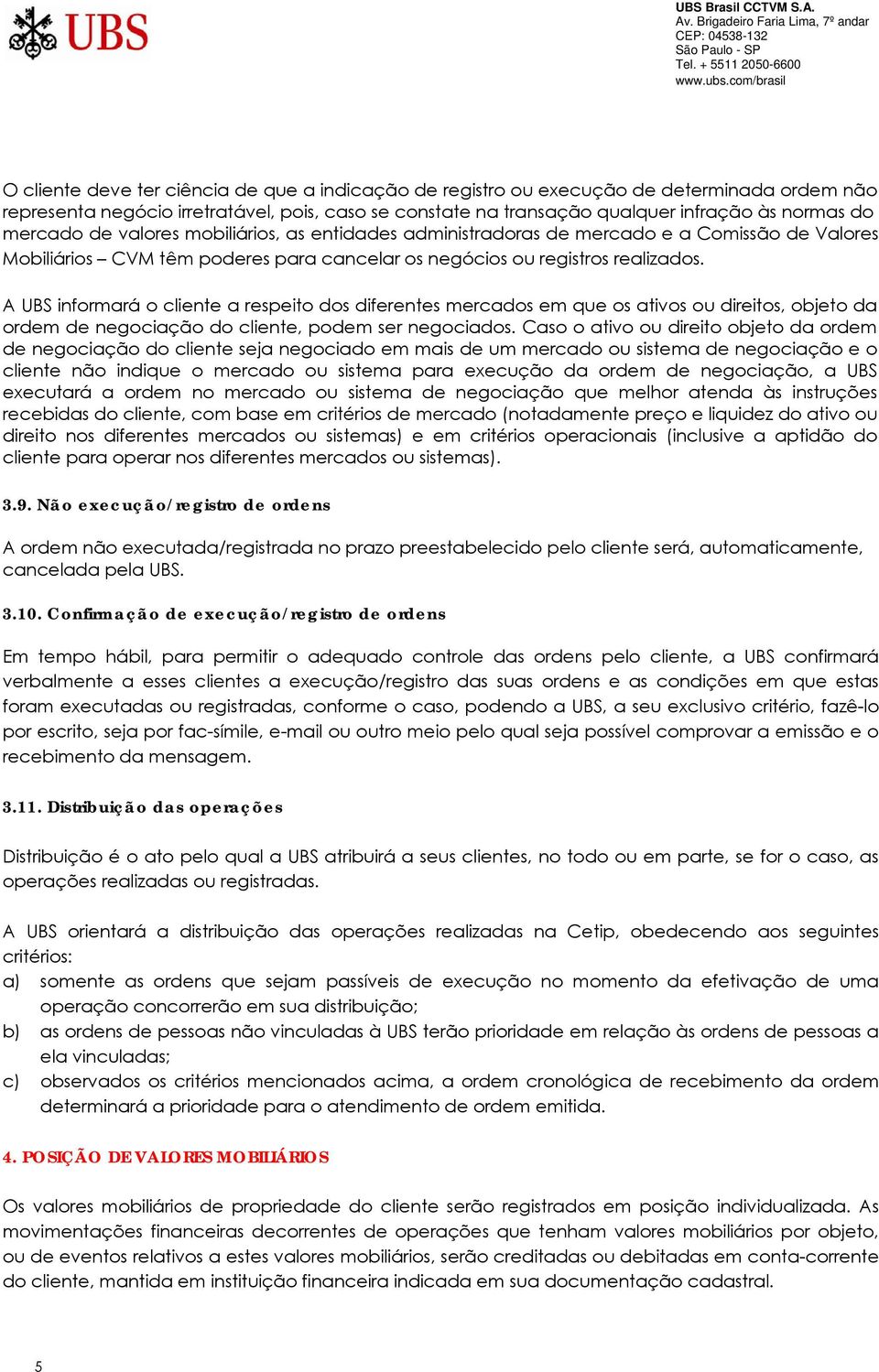 UBS

UBS Brasil CCTVM S.A.
Av. Brigadeiro Faria Lima, 7º andar
CEP: 04538-132
São Paulo - SP
Tel. + 5511 2050-6600
www.ubs.com/brasil

O cliente deve ter ciência de que a indicação de registro ou execução de determinada ordem não representa negócio irretratável, pois, caso se constate na transação qualquer infração às normas do mercado de valores mobiliários, as entidades administradoras de mercado e a Comissão de Valores Mobiliários – CVM têm poderes para cancelar os negócios ou registros realizados.

A UBS informará o cliente a respeito dos diferentes mercados em que os ativos ou direitos, objeto da ordem de negociação do cliente, podem ser negociados. Caso o ativo ou direito objeto da ordem de negociação do cliente seja negociado em mais de um mercado ou sistema de negociação e o cliente não indique o mercado ou sistema para execução da ordem de negociação, a UBS executará a ordem no mercado ou sistema de negociação que melhor atenda às instruções recebidas do cliente, com base em critérios de mercado (notadamente preço e liquidez do ativo ou direito nos diferentes mercados ou sistemas) e em critérios operacionais (inclusive a aptidão do cliente para operar nos diferentes mercados ou sistemas).

3.9. Não execução/registro de ordens

A ordem não executada/registrada no prazo preestabelecido pelo cliente será, automaticamente, cancelada pela UBS.

3.10. Confirmação de execução/registro de ordens

Em tempo hábil, para permitir o adequado controle das ordens pelo cliente, a UBS confirmará verbalmente a esses clientes a execução/registro das suas ordens e as condições em que estas foram executadas ou registradas, conforme o caso, podendo a UBS, a seu exclusivo critério, fazê-lo por escrito, seja por fac-símile, e-mail ou outro meio pelo qual seja possível comprovar a emissão e o recebimento da mensagem.

3.11. Distribuição das operações

Distribuição é o ato pelo qual a UBS atribuirá a seus clientes, no todo ou em parte, se for o caso, as operações realizadas ou registradas.

A UBS orientará a distribuição das operações realizadas na Cetip, obedecendo aos seguintes critérios:
a) somente as ordens que sejam passíveis de execução no momento da efetivação de uma operação concorrerão em sua distribuição;
b) as ordens de pessoas não vinculadas à UBS terão prioridade em relação às ordens de pessoas a ela vinculadas;
c) observados os critérios mencionados acima, a ordem cronológica de recebimento da ordem determinará a prioridade para o atendimento de ordem emitida.

4. POSIÇÃO DE VALORES MOBILIÁRIOS

Os valores mobiliários de propriedade do cliente serão registrados em posição individualizada. As movimentações financeiras decorrentes de operações que tenham valores mobiliários por objeto, ou de eventos relativos a estes valores mobiliários, serão creditadas ou debitadas em conta-corrente do cliente, mantida em instituição financeira indicada em sua documentação cadastral.

5